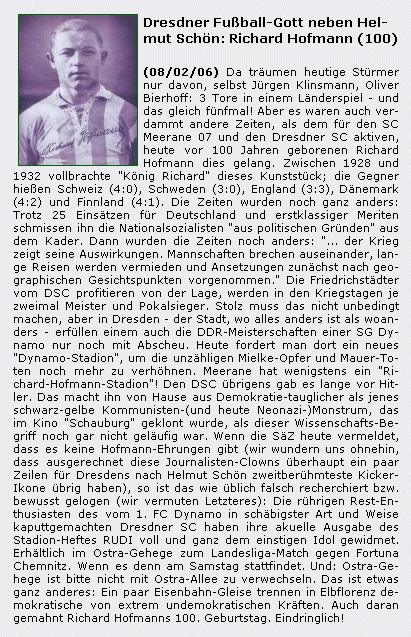 Dresdner Fußball-Gott neben Helmut Schön: Richard Hofmann (100)

Richard Hofmann

(08/02/06) Da träumen heutige Stürmer nur davon, selbst Jürgen Klinsmann, Oliver Bierhoff: 3 Tore in einem Länderspiel - und das gleich fünfmal! Aber es waren auch verdammt andere Zeiten, als dem für den SC Meerane 07 und den Dresdner SC aktiven, heute vor 100 Jahren geborenen Richard Hofmann dies gelang. Zwischen 1928 und 1932 vollbrachte "König Richard" dieses Kunststück; die Gegner hießen Schweiz (4:0), Schweden (3:0), England (3:3), Dänemark (4:2) und Finnland (4:1). Die Zeiten wurden noch ganz anders: Trotz 25 Einsätzen für Deutschland und erstklassiger Meriten schmissen ihn die Nationalsozialisten "aus politischen Gründen" aus dem Kader. Dann wurden die Zeiten noch anders: "... der Krieg zeigt seine Auswirkungen. Mannschaften brechen auseinander, lange Reisen werden vermieden und Ansetzungen zunächst nach geographischen Gesichtspunkten vorgenommen." Die Friedrichstädter vom DSC profitieren von der Lage, werden in den Kriegstagen je zweimal Meister und Pokalsieger. Stolz muss das nicht unbedingt machen, aber in Dresden - der Stadt, wo alles anders ist als woanders - erfüllen einem auch die DDR-Meisterschaften einer SG Dynamo nur noch mit Abscheu. Heute fordert man dort ein neues "Dynamo-Stadion", um die unzähligen Mielke-Opfer und Mauer-Toten noch mehr zu verhöhnen. Meerane hat wenigstens ein "Richard-Hofmann-Stadion"! Den DSC übrigens gab es lange vor Hitler. Das macht ihn von Hause aus Demokratie-tauglicher als jenes schwarz-gelbe Kommunisten-(und heute Neonazi-)Monstrum, das im Kino "Schauburg" geklont wurde, als dieser Wissenschafts-Begriff noch gar nicht geläufig war. Wenn die SäZ heute vermeldet, dass es keine Hofmann-Ehrungen gibt (wir wundern uns ohnehin, dass ausgerechnet diese Journalisten-Clowns überhaupt ein paar Zeilen für Dresdens nach Helmut Schön zweitberühmteste Kicker-Ikone übrig haben), so ist das wie üblich falsch recherchiert bzw. bewusst gelogen (wir vermuten Letzteres): Die rührigen Rest-Enthusiasten des vom 1. FC Dynamo in schäbigster Art und Weise kaputtgemachten Dresdner SC haben ihre akuelle Ausgabe des Stadion-Heftes RUDI voll und ganz dem einstigen Idol gewidmet. Erhältlich im Ostra-Gehege zum Landesliga-Match gegen Fortuna Chemnitz. Wenn es denn am Samstag stattfindet. Und: Ostra-Gehege ist bitte nicht mit Ostra-Allee zu verwechseln. Das ist etwas ganz anderes: Ein paar Eisenbahn-Gleise trennen in Elbflorenz demokratische von extrem undemokratischen Kräften. Auch daran gemahnt Richard Hofmanns 100. Geburtstag. Eindringlich!